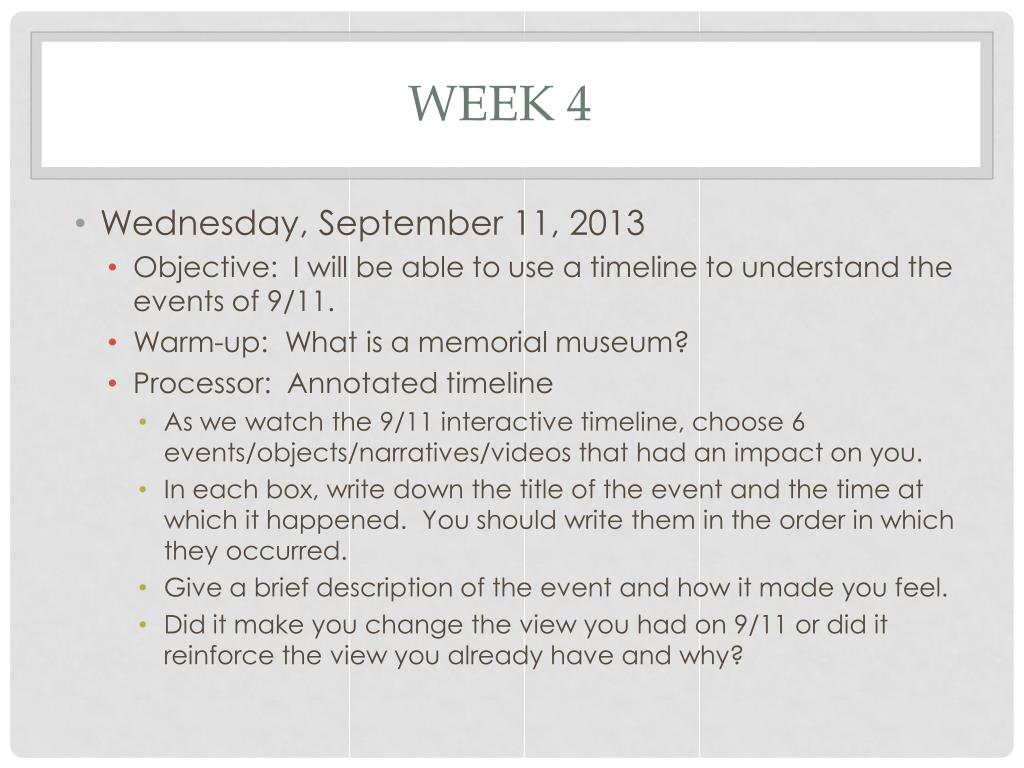 WEEK 4

• Wednesday, September 11, 2013

• Objective: I will be able to use a timeline to understand the events of 9/11.

• Warm-up: What is a memorial museum?

• Processor: Annotated timeline

• As we watch the 9/11 interactive timeline, choose 6 events/objects/narratives/videos that had an impact on you.

• In each box, write down the title of the event and the time at which it happened. You should write them in the order in which they occurred.

• Give a brief description of the event and how it made you feel.

• Did it make you change the view you had on 9/11 or did it reinforce the view you already have and why?